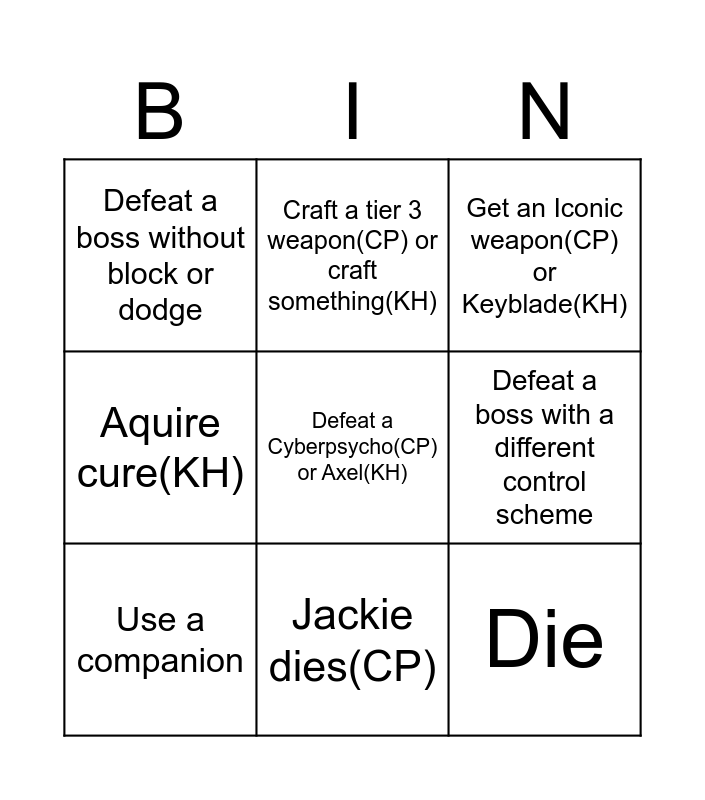 | B | I | N |
|---|---|---|
| Defeat a boss without block or dodge | Craft a tier 3 weapon(CP) or craft something(KH) | Get an Iconic weapon(CP) or Keyblade(KH) |
| Aquire cure(KH) | Defeat a Cyberpsycho(CP) or Axel(KH) | Defeat a boss with a different control scheme |
| Use a companion | Jackie dies(CP) | Die |